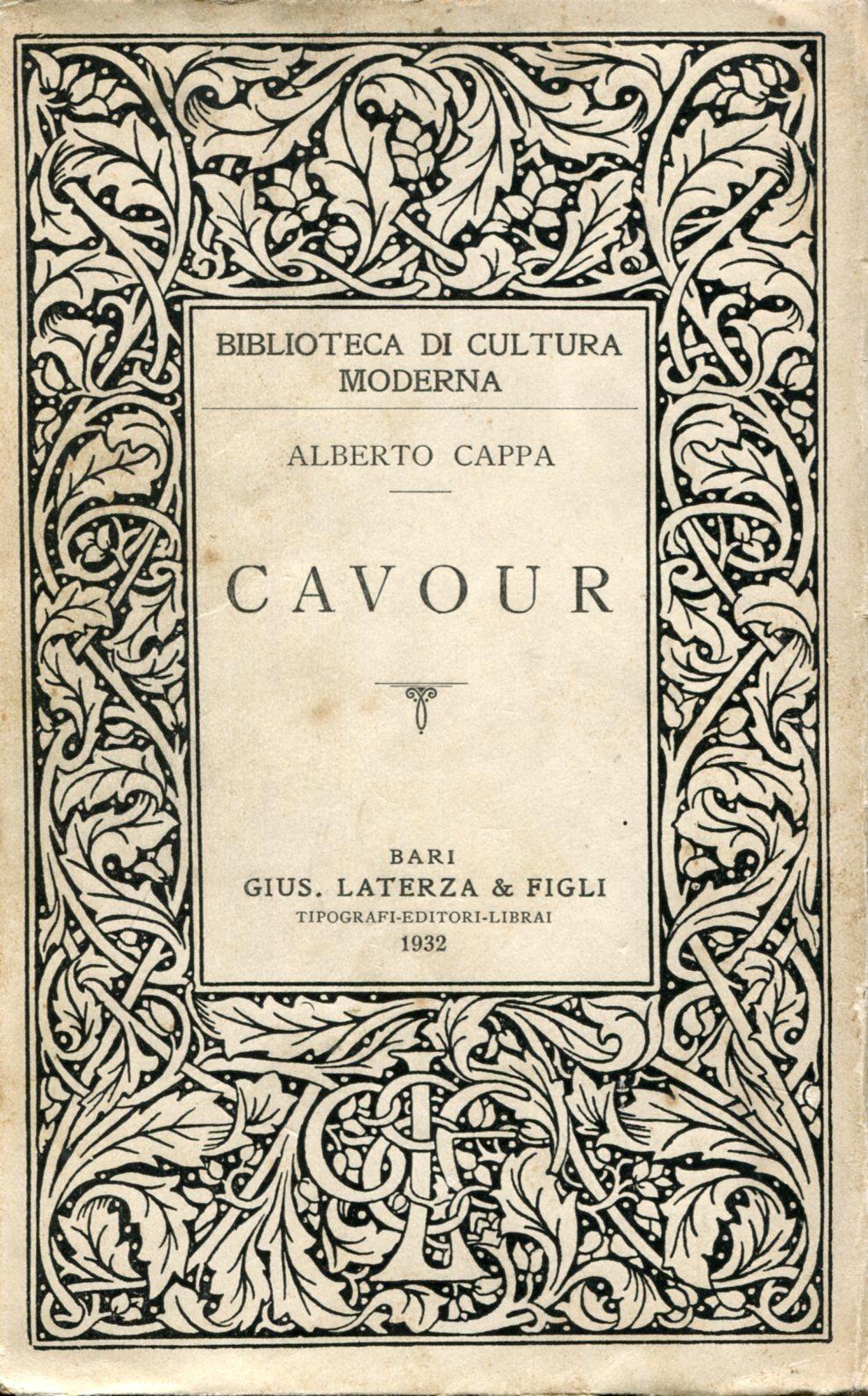 BIBLIOTECA DI CULTURA MODERNA

ALBERTO CAPPA

CAVOUR

BARI
GIUS. LATERZA & FIGLI
TIPOGRAFI-EDITORI-LIBRAI
1932